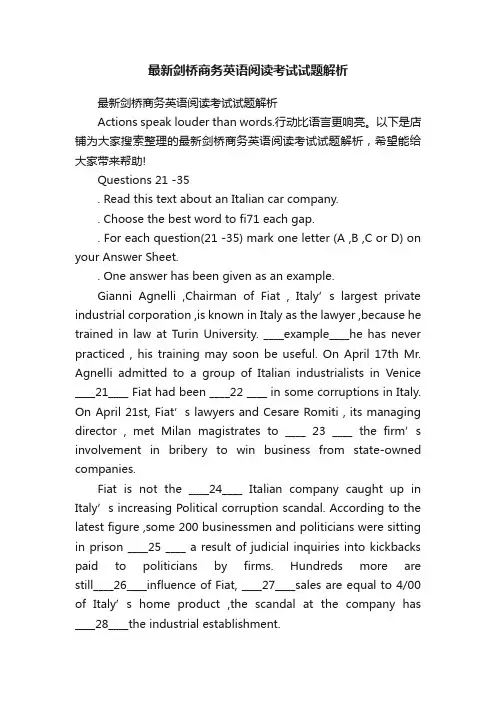 最新剑桥商务英语阅读考试试题解析

最新剑桥商务英语阅读考试试题解析

Actions speak louder than words.行动比语言更响亮。以下是店铺为大家搜索整理的最新剑桥商务英语阅读考试试题解析，希望能给大家带来帮助!

Questions 21 -35

. Read this text about an Italian car company.

. Choose the best word to fi71 each gap.

. For each question(21 -35) mark one letter (A ,B ,C or D) on your Answer Sheet.

. One answer has been given as an example.

Gianni Agnelli ,Chairman of Fiat , Italy' s largest private industrial corporation ,is known in Italy as the lawyer ,because he trained in law at Turin University. ____example____he has never practiced , his training may soon be useful. On April 17th Mr. Agnelli admitted to a group of Italian industrialists in Venice ____21____ Fiat had been ____22 ____ in some corruptions in Italy. On April 21st, Fiat' s lawyers and Cesare Romiti , its managing director , met Milan magistrates to ____ 23 ____ the firm' s involvement in bribery to win business from state-owned companies.

Fiat is not the ____24____ Italian company caught up in Italy' s increasing Political corruption scandal. According to the latest figure ,some 200 businessmen and politicians were sitting in prison ____25 ____ a result of judicial inquiries into kickbacks paid to politicians by firms. Hundreds more are still____26____influence of Fiat, ____27____sales are equal to 4/00 of Italy' s home product ,the scandal at the company has ____28____the industrial establishment.